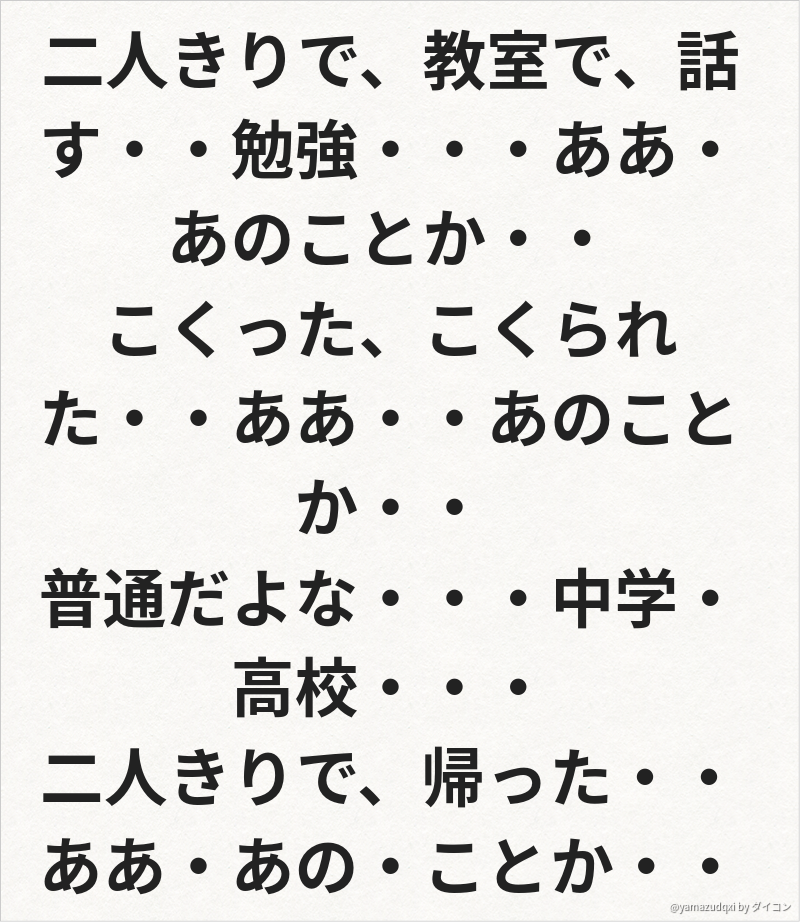 二人きりで、教室で、話す・・勉強・・・ああ・あのことか・・
こくった、こくられた・・ああ・・あのことか・・
普通だよな・・・中学・高校・・・
二人きりで、帰った・・ああ・あの・ことか・・

@yamazudqxi by ダイコン